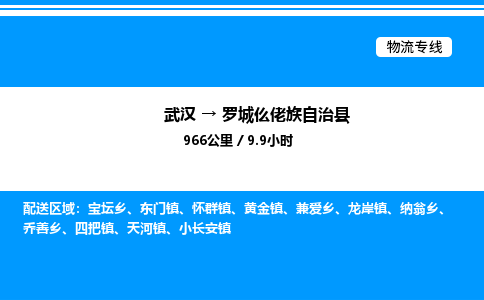 物流专线

武汉 → 罗城仫佬族自治县

966公里 / 9.9小时

配送区域：宝坛乡、东门镇、怀群镇、黄金镇、兼爱乡、龙岸镇、纳翁乡、乔善乡、四把镇、天河镇、小长安镇